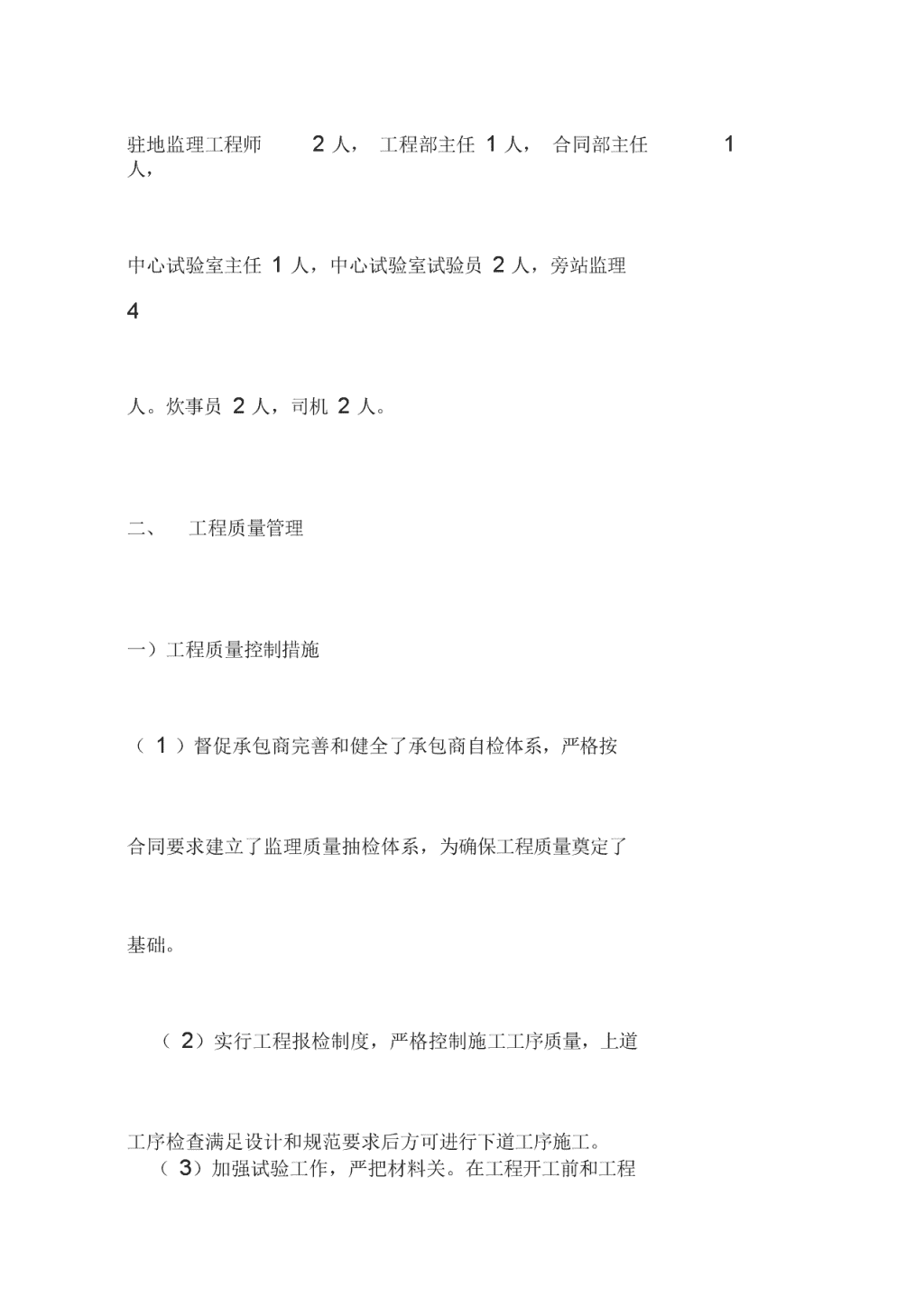 驻地监理工程师 2 人， 工程部主任 1 人， 合同部主任 1 人，

中心试验室主任 1 人，中心试验室试验员 2 人，旁站监理 4

人。炊事员 2 人，司机 2 人。

二、 工程质量管理

一）工程质量控制措施

（ 1 ）督促承包商完善和健全了承包商自检体系，严格按

合同要求建立了监理质量抽检体系，为确保工程质量奠定了

基础。

（ 2）实行工程报检制度，严格控制施工工序质量，上道

工序检查满足设计和规范要求后方可进行下道工序施工。

（ 3）加强试验工作，严把材料关。在工程开工前和工程